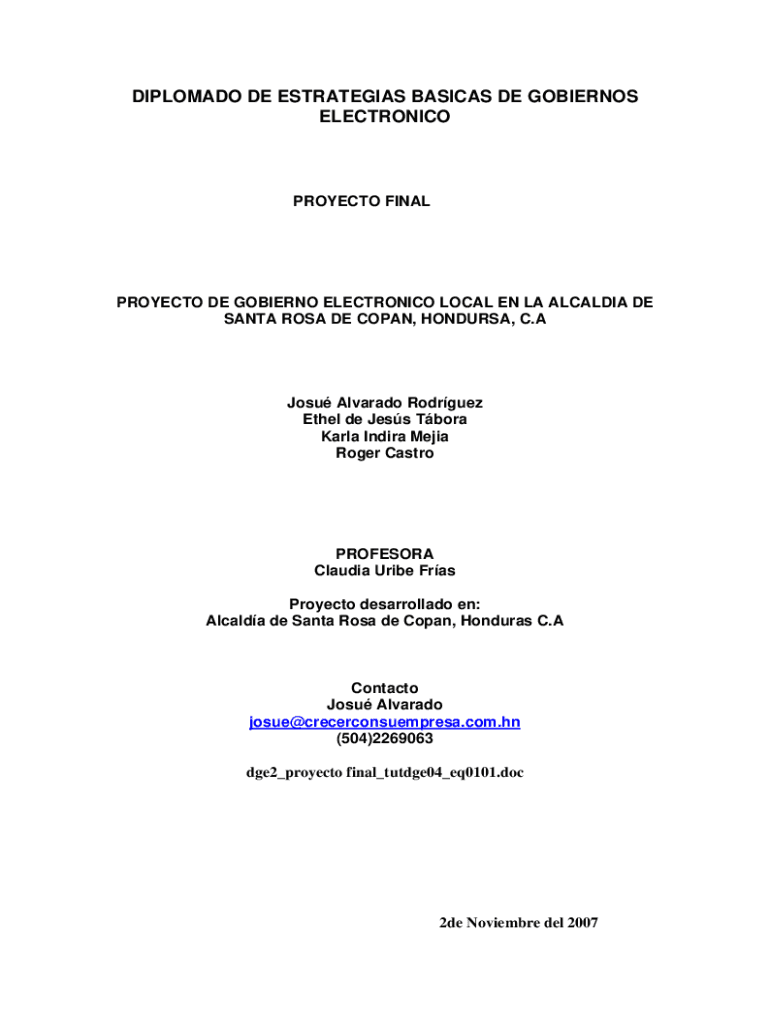 DIPLOMADO DE ESTRATEGIAS BASICAS DE GOBIERNOS ELECTRONICO

PROYECTO FINAL

PROYECTO DE GOBIERNO ELECTRONICO LOCAL EN LA ALCALDIA DE SANTA ROSA DE COPAN, HONDURSA, C.A

Josué Alvarado Rodríguez
Ethel de Jesús Tábora
Karla Indira Mejia
Roger Castro

PROFESORA
Claudia Uribe Frías

Proyecto desarrollado en:
Alcaldía de Santa Rosa de Copan, Honduras C.A

Contacto
Josué Alvarado
josue@crecerconsuempresa.com.hn
(504)2269063

dge2_proyecto final_tutdge04_eq0101.doc

2de Noviembre del 2007